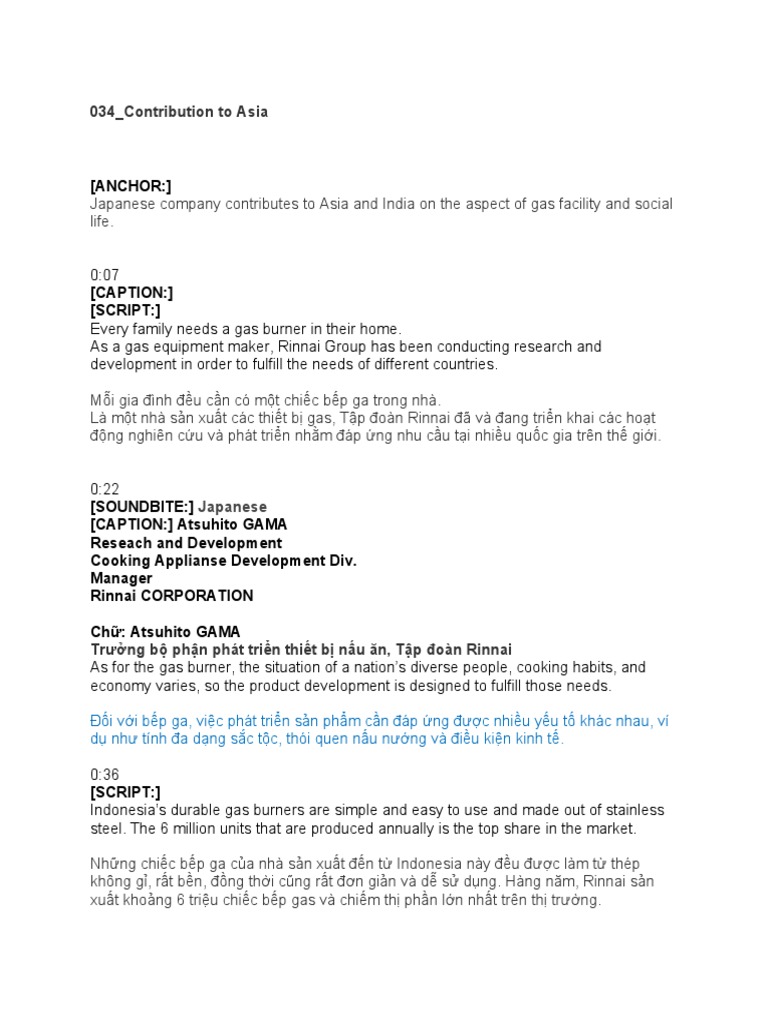 034_Contribution to Asia

[ANCHOR:]
Japanese company contributes to Asia and India on the aspect of gas facility and social life.

0:07
[CAPTION:]
[SCRIPT:]
Every family needs a gas burner in their home.
As a gas equipment maker, Rinnai Group has been conducting research and development in order to fulfill the needs of different countries.

Mỗi gia đình đều cần có một chiếc bếp ga trong nhà.
Là một nhà sản xuất các thiết bị gas, Tập đoàn Rinnai đã và đang triển khai các hoạt động nghiên cứu và phát triển nhằm đáp ứng nhu cầu tại nhiều quốc gia trên thế giới.

0:22
[SOUNDBITE:] Japanese
[CAPTION:] Atsuhito GAMA
Reseach and Development
Cooking Applianse Development Div.
Manager
Rinnai CORPORATION

Chữ: Atsuhito GAMA
Trưởng bộ phận phát triển thiết bị nấu ăn, Tập đoàn Rinnai
As for the gas burner, the situation of a nation's diverse people, cooking habits, and economy varies, so the product development is designed to fulfill those needs.

Đối với bếp ga, việc phát triển sản phẩm cần đáp ứng được nhiều yếu tố khác nhau, ví dụ như tính đa dạng sắc tộc, thói quen nấu nướng và điều kiện kinh tế.

0:36
[SCRIPT:]
Indonesia's durable gas burners are simple and easy to use and made out of stainless steel. The 6 million units that are produced annually is the top share in the market.

Những chiếc bếp ga của nhà sản xuất đến từ Indonesia này đều được làm từ thép không gỉ, rất bền, đồng thời cũng rất đơn giản và dễ sử dụng. Hàng năm, Rinnai sản xuất khoảng 6 triệu chiếc bếp gas và chiếm thị phần lớn nhất trên thị trường.